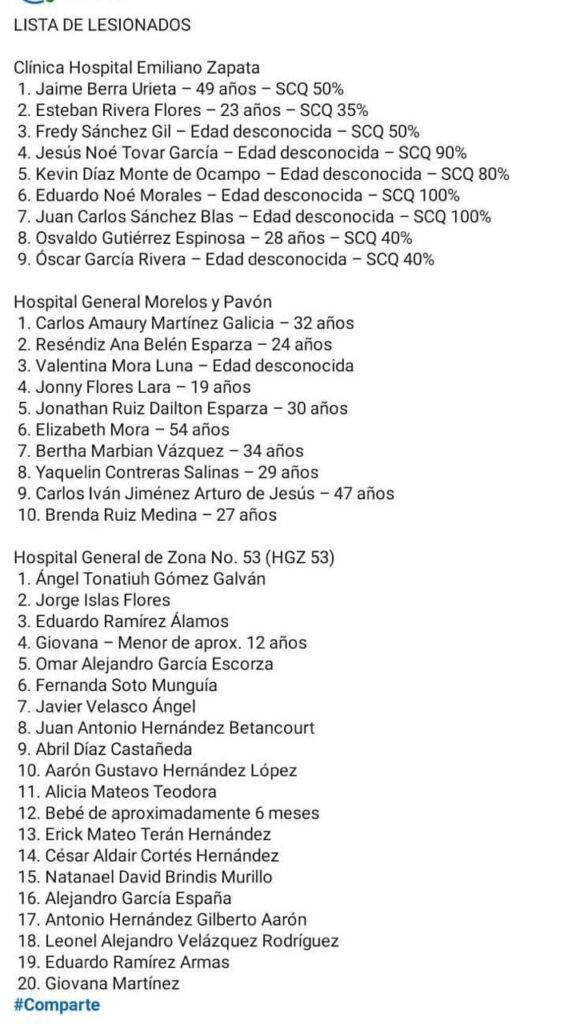 LISTA DE LESIONADOS

Clínica Hospital Emiliano Zapata
1. Jaime Berra Urieta – 49 años – SCQ 50%
2. Esteban Rivera Flores – 23 años – SCQ 35%
3. Fredy Sánchez Gil – Edad desconocida – SCQ 50%
4. Jesús Noé Tovar García – Edad desconocida – SCQ 90%
5. Kevin Díaz Monte de Ocampo – Edad desconocida – SCQ 80%
6. Eduardo Noé Morales – Edad desconocida – SCQ 100%
7. Juan Carlos Sánchez Blas – Edad desconocida – SCQ 100%
8. Osvaldo Gutiérrez Espinosa – 28 años – SCQ 40%
9. Óscar García Rivera – Edad desconocida – SCQ 40%

Hospital General Morelos y Pavón
1. Carlos Amaury Martínez Galicia – 32 años
2. Reséndiz Ana Belén Esparza – 24 años
3. Valentina Mora Luna – Edad desconocida
4. Jonny Flores Lara – 19 años
5. Jonathan Ruiz Dailton Esparza – 30 años
6. Elizabeth Mora – 54 años
7. Bertha Marbian Vázquez – 34 años
8. Yaquelin Contreras Salinas – 29 años
9. Carlos Iván Jiménez Arturo de Jesús – 47 años
10. Brenda Ruiz Medina – 27 años

Hospital General de Zona No. 53 (HGZ 53)
1. Ángel Tonatiuh Gómez Galván
2. Jorge Islas Flores
3. Eduardo Ramírez Álamos
4. Giovana – Menor de aprox. 12 años
5. Omar Alejandro García Escorza
6. Fernanda Soto Munguía
7. Javier Velasco Ángel
8. Juan Antonio Hernández Betancourt
9. Abril Díaz Castañeda
10. Aarón Gustavo Hernández López
11. Alicia Mateos Teodora
12. Bebé de aproximadamente 6 meses
13. Erick Mateo Terán Hernández
14. César Aldair Cortés Hernández
15. Natanael David Brindis Murillo
16. Alejandro García España
17. Antonio Hernández Gilberto Aarón
18. Leonel Alejandro Velázquez Rodríguez
19. Eduardo Ramírez Armas
20. Giovana Martínez
#Comparte